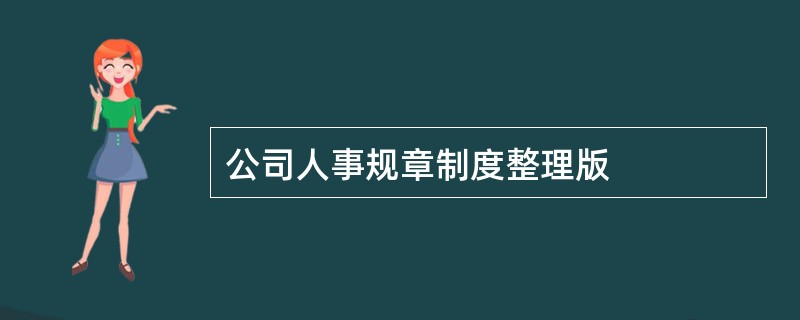 公司人事规章制度整理版